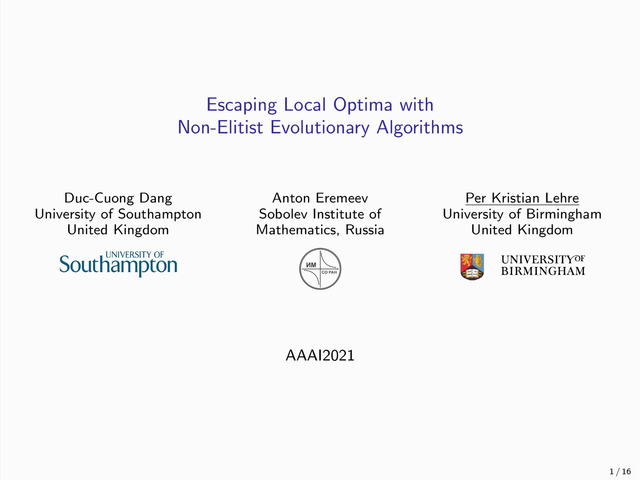 Escaping Local Optima with
Non-Elitist Evolutionary Algorithms

Duc-Cuong Dang
University of Southampton
United Kingdom

UNIVERSITY OF
Southampton

Anton Eremeev
Sobolev Institute of
Mathematics, Russia

ИМ
СО РАН

Per Kristian Lehre
University of Birmingham
United Kingdom

UNIVERSITY OF
BIRMINGHAM

AAAI2021

1 / 16